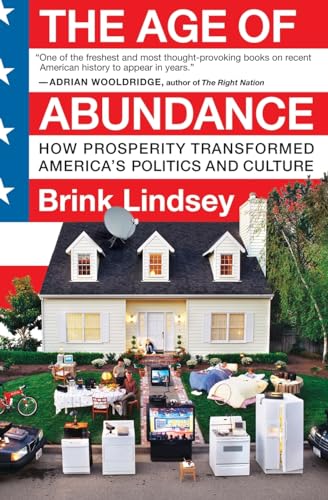 THE AGE OF

"One of the freshest and most thought-provoking books on recent American history to appear in years."
—ADRIAN WOOLDRIDGE, author of The Right Nation

ABUNDANCE

HOW PROSPERITY TRANSFORMED AMERICA'S POLITICS AND CULTURE

Brink Lindsey